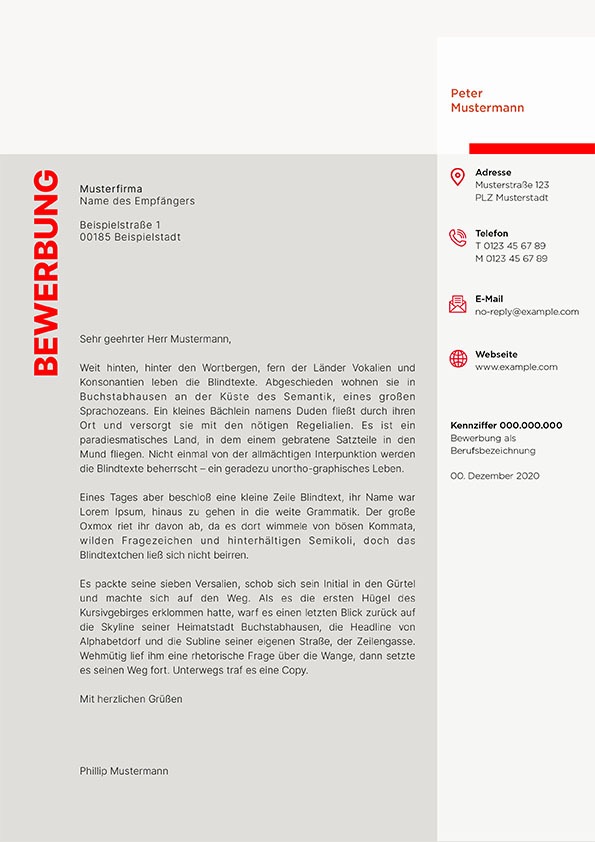 Peter
Mustermann

BEWERBUNG

Musterfirma
Name des Empfängers

Beispielstraße 1
00185 Beispielstadt

Sehr geehrter Herr Mustermann,

Weit hinten, hinter den Wortbergen, fern der Länder Vokalien und Konsonantien leben die Blindtexte. Abgeschieden wohnen sie in Buchstabhausen an der Küste des Semantik, eines großen Sprachozeans. Ein kleines Bächlein namens Duden fließt durch ihren Ort und versorgt sie mit den nötigen Regelialien. Es ist ein paradiesmatisches Land, in dem einem gebratene Satzteile in den Mund fliegen. Nicht einmal von der allmächtigen Interpunktion werden die Blindtexte beherrscht – ein geradezu unortho-graphisches Leben.

Eines Tages aber beschloß eine kleine Zeile Blindtext, ihr Name war Lorem Ipsum, hinaus zu gehen in die weite Grammatik. Der große Oxmox riet ihr davon ab, da es dort wimmele von bösen Kommata, wilden Fragezeichen und hinterhältigen Semikoli, doch das Blindtextchen ließ sich nicht beirren.

Es packte seine sieben Versalien, schob sich sein Initial in den Gürtel und machte sich auf den Weg. Als es die ersten Hügel des Kursivgebirges erklommen hatte, warf es einen letzten Blick zurück auf die Skyline seiner Heimatstadt Buchstabhausen, die Headline von Alphabetdorf und die Subline seiner eigenen Straße, der Zeilengasse. Wehmütig lief ihm eine rhetorische Frage über die Wange, dann setzte es seinen Weg fort. Unterwegs traf es eine Copy.

Mit herzlichen Grüßen

Phillip Mustermann

Adresse
Musterstraße 123
PLZ Musterstadt

Telefon
T 0123 45 67 89
M 0123 45 67 89

E-Mail
no-reply@example.com

Webseite
www.example.com

Kennziffer 000.000.000
Bewerbung als
Berufsbezeichnung

00. Dezember 2020